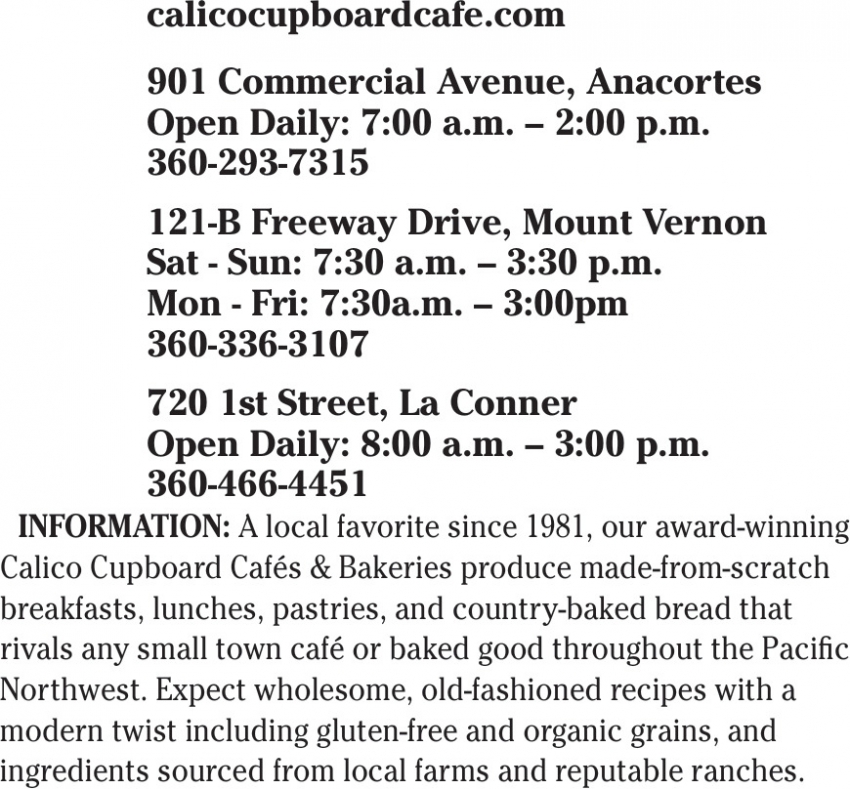 calicocupboardcafe.com

901 Commercial Avenue, Anacortes
Open Daily: 7:00 a.m. – 2:00 p.m.
360-293-7315

121-B Freeway Drive, Mount Vernon
Sat - Sun: 7:30 a.m. – 3:30 p.m.
Mon - Fri: 7:30a.m. – 3:00pm
360-336-3107

720 1st Street, La Conner
Open Daily: 8:00 a.m. – 3:00 p.m.
360-466-4451

INFORMATION: A local favorite since 1981, our award-winning Calico Cupboard Cafés & Bakeries produce made-from-scratch breakfasts, lunches, pastries, and country-baked bread that rivals any small town café or baked good throughout the Pacific Northwest. Expect wholesome, old-fashioned recipes with a modern twist including gluten-free and organic grains, and ingredients sourced from local farms and reputable ranches.